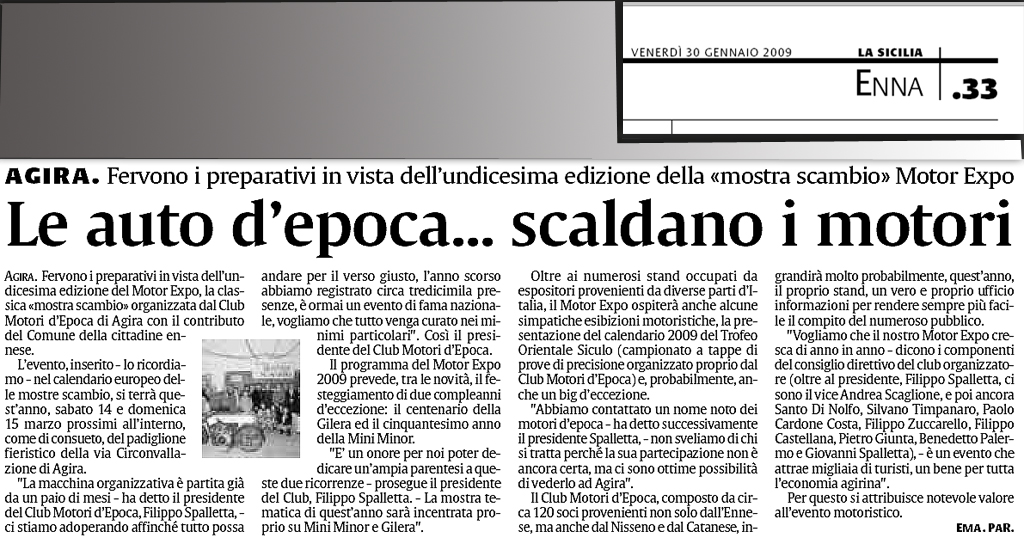 VENERDÌ 30 GENNAIO 2009 LA SICILIA

ENNA .33

AGIRA. Fervono i preparativi in vista dell'undicesima edizione della «mostra scambio» Motor Expo

Le auto d'epoca... scaldano i motori

AGIRA. Fervono i preparativi in vista dell'undicesima edizione del Motor Expo, la classica «mostra scambio» organizzata dal Club Motori d'Epoca di Agira con il contributo del Comune della cittadine ennese.

L'evento, inserito - lo ricordiamo - nel calendario europeo delle mostre scambio, si terrà quest'anno, sabato 14 e domenica 15 marzo prossimi all'interno, come di consueto, del padiglione fieristico della via Circonvallazione di Agira.

"La macchina organizzativa è partita già da un paio di mesi - ha detto il presidente del Club Motori d'Epoca, Filippo Spalletta, - ci stiamo adoperando affinché tutto possa andare per il verso giusto, l'anno scorso abbiamo registrato circa tredicimila presenze, è ormai un evento di fama nazionale, vogliamo che tutto venga curato nei minimi particolari". Così il presidente del Club Motori d'Epoca.

Il programma del Motor Expo 2009 prevede, tra le novità, il festeggiamento di due compleanni d'eccezione: il centenario della Gilera ed il cinquantesimo anno della Mini Minor.

"E' un onore per noi poter dedicare un'ampia parentesi a queste due ricorrenze - prosegue il presidente del Club, Filippo Spalletta. - La mostra tematica di quest'anno sarà incentrata proprio su Mini Minor e Gilera".

Oltre ai numerosi stand occupati da espositori provenienti da diverse parti d'Italia, il Motor Expo ospiterà anche alcune simpatiche esibizioni motoristiche, la presentazione del calendario 2009 del Trofeo Orientale Siculo (campionato a tappe di prove di precisione organizzato proprio dal Club Motori d'Epoca) e, probabilmente, anche un big d'eccezione.

"Abbiamo contattato un nome noto dei motori d'epoca - ha detto successivamente il presidente Spalletta, - non sveliamo di chi si tratta perché la sua partecipazione non è ancora certa, ma ci sono ottime possibilità di vederlo ad Agira".

Il Club Motori d'Epoca, composto da circa 120 soci provenienti non solo dall'Ennese, ma anche dal Nisseno e dal Catanese, ingrandirà molto probabilmente, quest'anno, il proprio stand, un vero e proprio ufficio informazioni per rendere sempre più facile il compito del numeroso pubblico.

"Vogliamo che il nostro Motor Expo cresca di anno in anno - dicono i componenti del consiglio direttivo del club organizzatore (oltre al presidente, Filippo Spalletta, ci sono il vice Andrea Scaglione, e poi ancora Santo Di Nolfo, Silvano Timpanaro, Paolo Cardone Costa, Filippo Zuccarello, Filippo Castellana, Pietro Giunta, Benedetto Palermo e Giovanni Spalletta), - è un evento che attrae migliaia di turisti, un bene per tutta l'economia agirina".

Per questo si attribuisce notevole valore all'evento motoristico.

EMA. PAR.